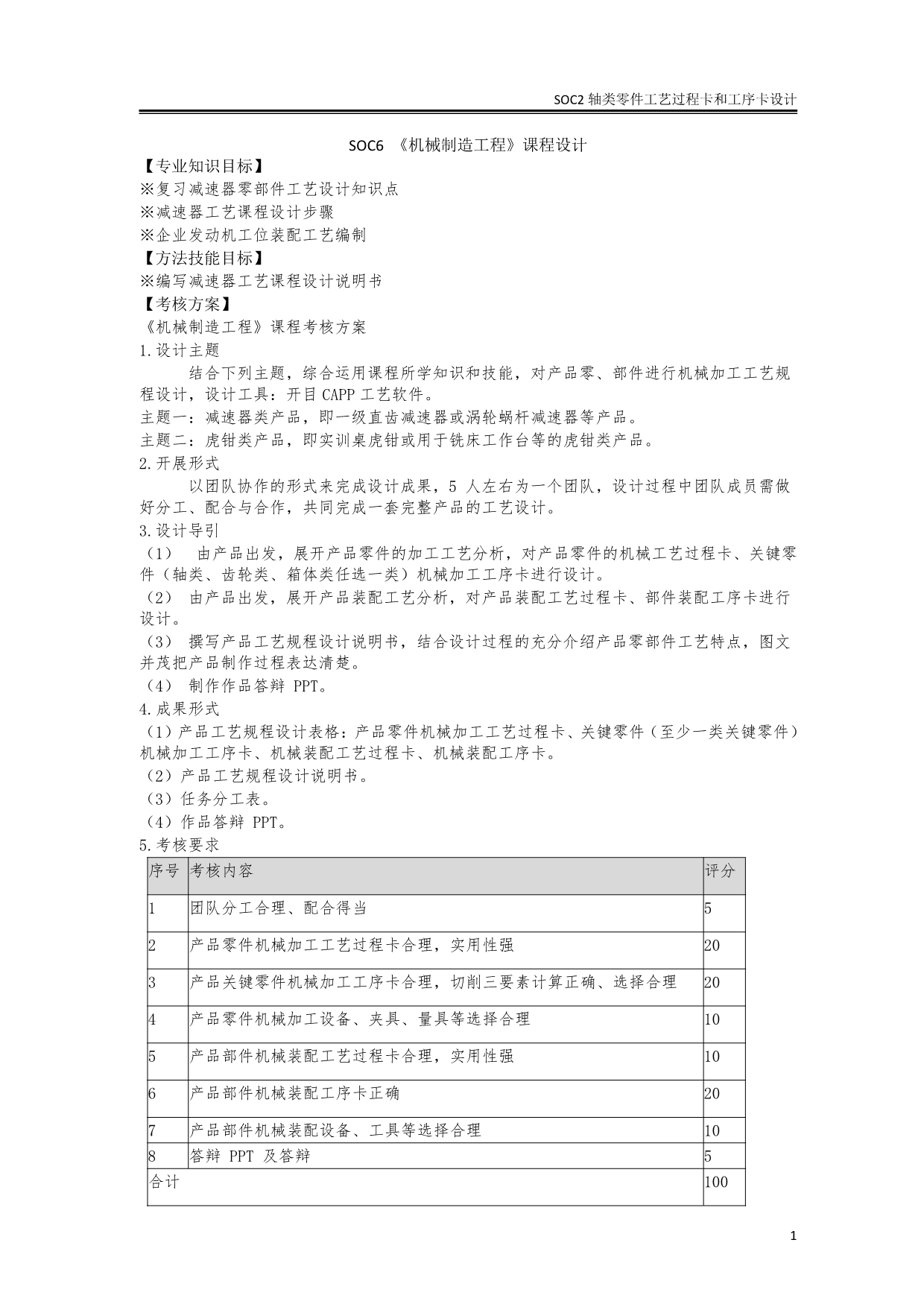 SOC2 轴类零件工艺过程卡和工序卡设计

SOC6 《机械制造工程》课程设计

【专业知识目标】
※复习减速器零部件工艺设计知识点
※减速器工艺课程设计步骤
※企业发动机工位装配工艺编制
【方法技能目标】
※编写减速器工艺课程设计说明书
【考核方案】
《机械制造工程》课程考核方案
1.设计主题

结合下列主题，综合运用课程所学知识和技能，对产品零、部件进行机械加工工艺规程设计，设计工具：开目 CAPP 工艺软件。
主题一：减速器类产品，即一级直齿减速器或涡轮蜗杆减速器等产品。
主题二：虎钳类产品，即实训桌虎钳或用于铣床工作台等的虎钳类产品。
2.开展形式

以团队协作的形式来完成设计成果，5 人左右为一个团队，设计过程中团队成员需做好分工、配合与合作，共同完成一套完整产品的工艺设计。
3.设计导引
（1） 由产品出发，展开产品零件的加工工艺分析，对产品零件的机械工艺过程卡、关键零件（轴类、齿轮类、箱体类任选一类）机械加工工序卡进行设计。
（2） 由产品出发，展开产品装配工艺分析，对产品装配工艺过程卡、部件装配工序卡进行设计。
（3） 撰写产品工艺规程设计说明书，结合设计过程的充分介绍产品零部件工艺特点，图文并茂把产品制作过程表达清楚。
（4） 制作作品答辩 PPT。
4.成果形式
（1）产品工艺规程设计表格：产品零件机械加工工艺过程卡、关键零件（至少一类关键零件）机械加工工序卡、机械装配工艺过程卡、机械装配工序卡。
（2）产品工艺规程设计说明书。
（3）任务分工表。
（4）作品答辩 PPT。
5.考核要求

| 序号 | 考核内容 | 评分 |
|---|---|---|
| 1 | 团队分工合理、配合得当 | 5 |
| 2 | 产品零件机械加工工艺过程卡合理，实用性强 | 20 |
| 3 | 产品关键零件机械加工工序卡合理，切削三要素计算正确、选择合理 | 20 |
| 4 | 产品零件机械加工设备、夹具、量具等选择合理 | 10 |
| 5 | 产品部件机械装配工艺过程卡合理，实用性强 | 10 |
| 6 | 产品部件机械装配工序卡正确 | 20 |
| 7 | 产品部件机械装配设备、工具等选择合理 | 10 |
| 8 | 答辩 PPT 及答辩 | 5 |
| 合计 | | 100 |

1